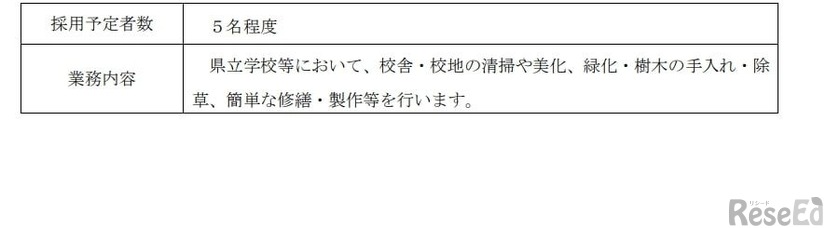 | 採用予定者数 | ５名程度 |
|---|---|
| 業務内容 | 県立学校等において、校舎・校地の清掃や美化、緑化・樹木の手入れ・除草、簡単な修繕・製作等を行います。 |

リシード
ReseEd